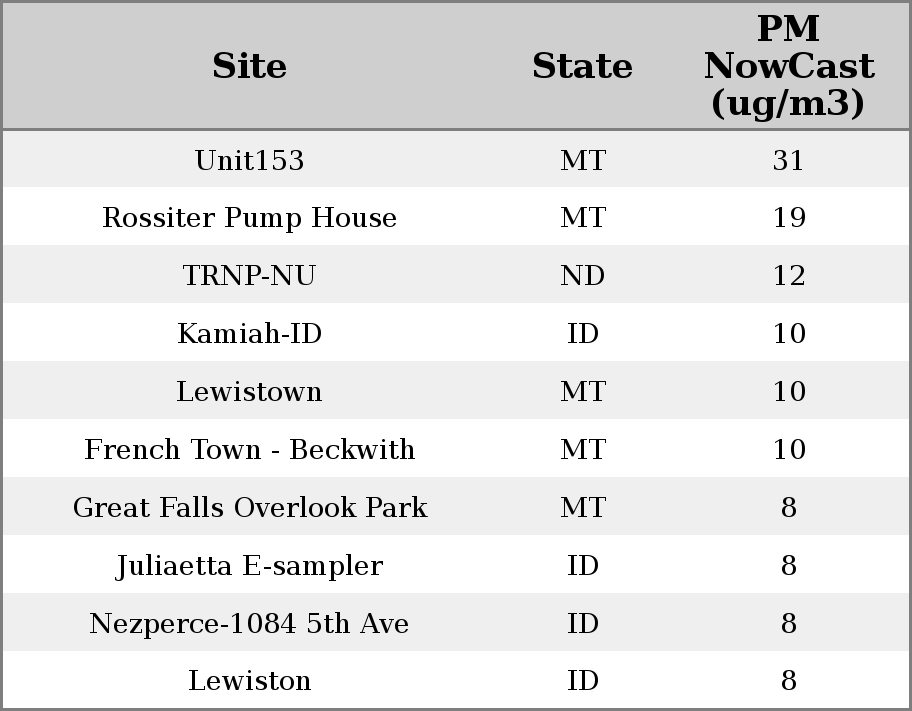 | Site | State | PM NowCast (ug/m3) |
|---|---|---|
| Unit153 | MT | 31 |
| Rossiter Pump House | MT | 19 |
| TRNP-NU | ND | 12 |
| Kamiah-ID | ID | 10 |
| Lewistown | MT | 10 |
| French Town - Beckwith | MT | 10 |
| Great Falls Overlook Park | MT | 8 |
| Juliaetta E-sampler | ID | 8 |
| Nezperce-1084 5th Ave | ID | 8 |
| Lewiston | ID | 8 |